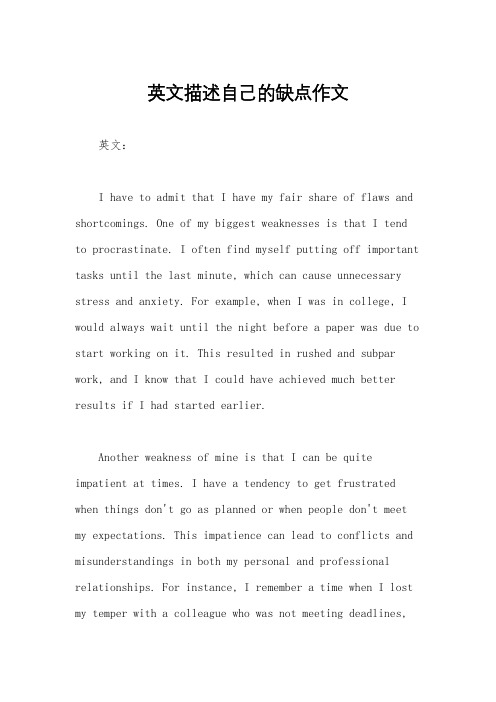 英文描述自己的缺点作文

英文：

I have to admit that I have my fair share of flaws and shortcomings. One of my biggest weaknesses is that I tend to procrastinate. I often find myself putting off important tasks until the last minute, which can cause unnecessary stress and anxiety. For example, when I was in college, I would always wait until the night before a paper was due to start working on it. This resulted in rushed and subpar work, and I know that I could have achieved much better results if I had started earlier.

Another weakness of mine is that I can be quite impatient at times. I have a tendency to get frustrated when things don't go as planned or when people don't meet my expectations. This impatience can lead to conflicts and misunderstandings in both my personal and professional relationships. For instance, I remember a time when I lost my temper with a colleague who was not meeting deadlines,